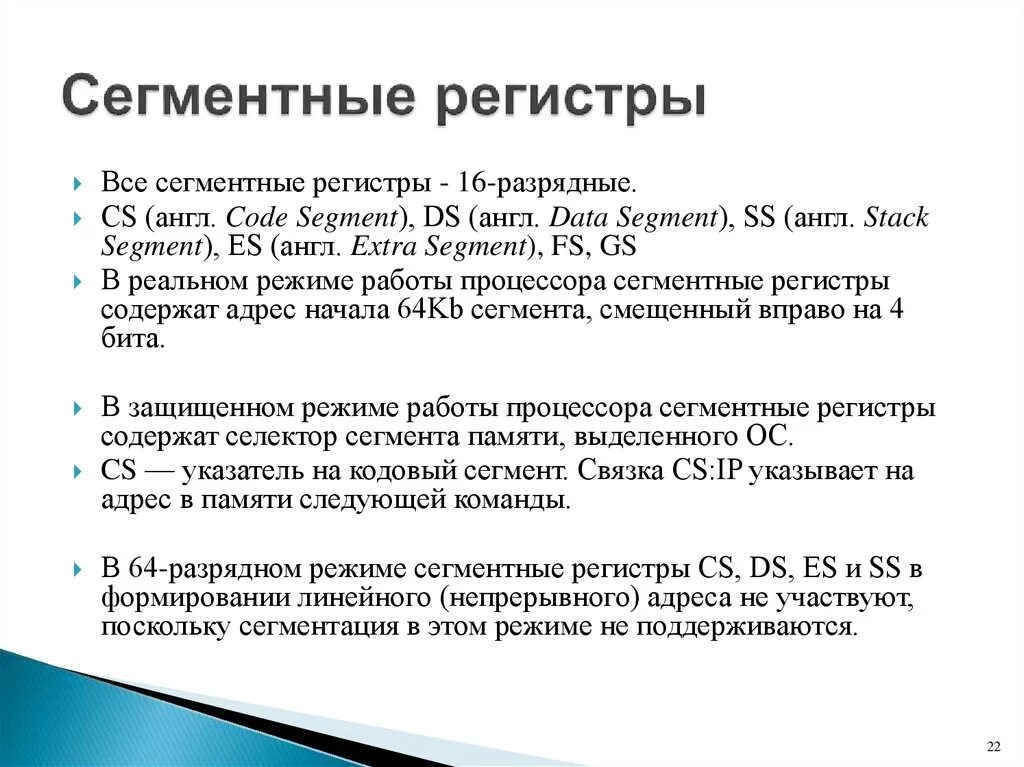 Сегментные регистры

Все сегментные регистры - 16-разрядные.

CS (англ. Code Segment), DS (англ. Data Segment), SS (англ. Stack Segment), ES (англ. Extra Segment), FS, GS

В реальном режиме работы процессора сегментные регистры содержат адрес начала 64Kb сегмента, смещенный вправо на 4 бита.

В защищенном режиме работы процессора сегментные регистры содержат селектор сегмента памяти, выделенного ОС.

CS — указатель на кодовый сегмент. Связка CS:IP указывает на адрес в памяти следующей команды.

В 64-разрядном режиме сегментные регистры CS, DS, ES и SS в формировании линейного (непрерывного) адреса не участвуют, поскольку сегментация в этом режиме не поддерживаются.

22